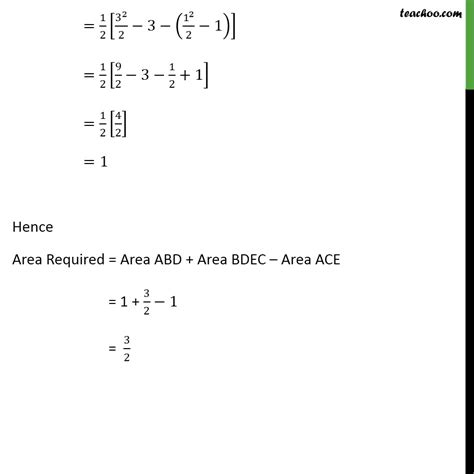 teachoo.com

$= \frac{1}{2}\left[\frac{3^2}{2} - 3 - \left(\frac{1^2}{2} - 1\right)\right]$

$= \frac{1}{2}\left[\frac{9}{2} - 3 - \frac{1}{2} + 1\right]$

$= \frac{1}{2}\left[\frac{4}{2}\right]$

$= 1$

Hence

Area Required = Area ABD + Area BDEC – Area ACE

$= 1 + \frac{3}{2} - 1$

$= \frac{3}{2}$